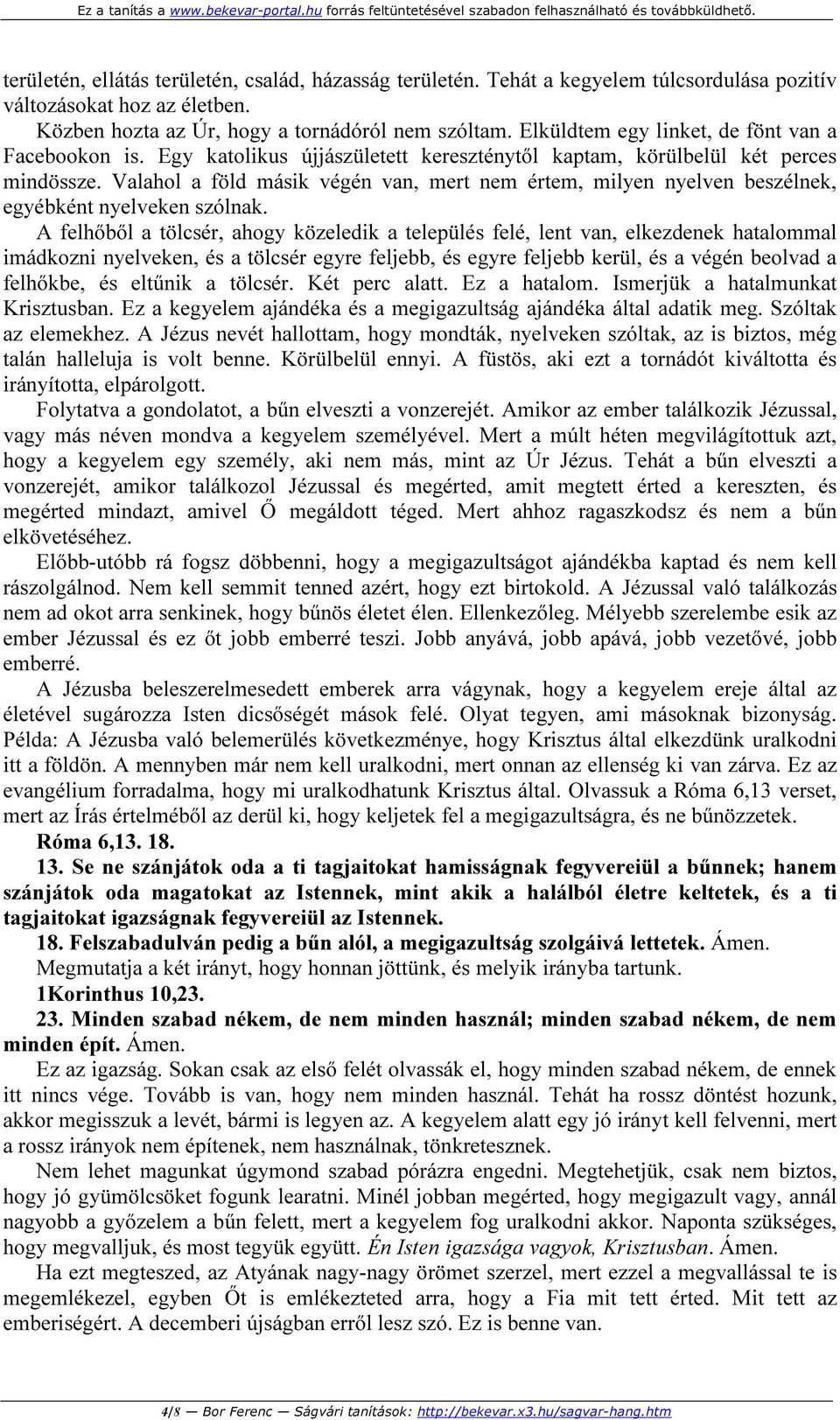 Ez a tanítás a www.bekevar-portal.hu forrás feltüntetésével szabadon felhasználható és továbbküldhető.

területén, ellátás területén, család, házasság területén. Tehát a kegyelem túlcsordulása pozitív változásokat hoz az életben.

Közben hozta az Úr, hogy a tornádóról nem szóltam. Elküldtem egy linket, de fönt van a Facebookon is. Egy katolikus újjászületett kereszténytől kaptam, körülbelül két perces mindössze. Valahol a föld másik végén van, mert nem értem, milyen nyelven beszélnek, egyébként nyelveken szólnak.

A felhőből a tölcsér, ahogy közeledik a település felé, lent van, elkezdenek hatalommal imádkozni nyelveken, és a tölcsér egyre feljebb, és egyre feljebb kerül, és a végén beolvad a felhőkbe, és eltűnik a tölcsér. Két perc alatt. Ez a hatalom. Ismerjük a hatalmunkat Krisztusban. Ez a kegyelem ajándéka és a megigazultság ajándéka által adatik meg. Szóltak az elemekhez. A Jézus nevét hallottam, hogy mondták, nyelveken szóltak, az is biztos, még talán halleluja is volt benne. Körülbelül ennyi. A füstös, aki ezt a tornádót kiváltotta és irányította, elpárolgott.

Folytatva a gondolatot, a bűn elveszti a vonzerejét. Amikor az ember találkozik Jézussal, vagy más néven mondva a kegyelem személyével. Mert a múlt héten megvilágítottuk azt, hogy a kegyelem egy személy, aki nem más, mint az Úr Jézus. Tehát a bűn elveszti a vonzerejét, amikor találkozol Jézussal és megérted, amit megtett érted a kereszten, és megérted mindazt, amivel Ő megáldott téged. Mert ahhoz ragaszkodsz és nem a bűn elkövetéséhez.

Előbb-utóbb rá fogsz döbbenni, hogy a megigazultságot ajándékba kaptad és nem kell rászolgálnod. Nem kell semmit tenned azért, hogy ezt birtokold. A Jézussal való találkozás nem ad okot arra senkinek, hogy bűnös életet élen. Ellenkezőleg. Mélyebb szerelembe esik az ember Jézussal és ez őt jobb emberré teszi. Jobb anyává, jobb apává, jobb vezetővé, jobb emberré.

A Jézusba beleszerelmesedett emberek arra vágynak, hogy a kegyelem ereje által az életével sugározza Isten dicsőségét mások felé. Olyat tegyen, ami másoknak bizonyság. Példa: A Jézusba való belemerülés következménye, hogy Krisztus által elkezdünk uralkodni itt a földön. A mennyben már nem kell uralkodni, mert onnan az ellenség ki van zárva. Ez az evangélium forradalma, hogy mi uralkodhatunk Krisztus által. Olvassuk a Róma 6,13 verset, mert az Írás értelméből az derül ki, hogy keljetek fel a megigazultságra, és ne bűnözzetek.

Róma 6,13. 18.

13. Se ne szánjátok oda a ti tagjaitokat hamisságnak fegyvereiül a bűnnek; hanem szánjátok oda magatokat az Istennek, mint akik a halálból életre keltetek, és a ti tagjaitokat igazságnak fegyvereiül az Istennek.

18. Felszabadulván pedig a bűn alól, a megigazultság szolgáivá lettetek. Ámen.

Megmutatja a két irányt, hogy honnan jöttünk, és melyik irányba tartunk.

1Korinthus 10,23.

23. Minden szabad nékem, de nem minden használ; minden szabad nékem, de nem minden épít. Ámen.

Ez az igazság. Sokan csak az első felét olvassák el, hogy minden szabad nékem, de ennek itt nincs vége. Tovább is van, hogy nem minden használ. Tehát ha rossz döntést hozunk, akkor megisszuk a levét, bármi is legyen az. A kegyelem alatt egy jó irányt kell felvenni, mert a rossz irányok nem építenek, nem használnak, tönkretesznek.

Nem lehet magunkat úgymond szabad pórázra engedni. Megtehetjük, csak nem biztos, hogy jó gyümölcsöket fogunk learatni. Minél jobban megérted, hogy megigazult vagy, annál nagyobb a győzelem a bűn felett, mert a kegyelem fog uralkodni akkor. Naponta szükséges, hogy megvalljuk, és most tegyük együtt. Én Isten igazsága vagyok, Krisztusban. Ámen.

Ha ezt megteszed, az Atyának nagy-nagy örömet szerzel, mert ezzel a megvallással te is megemlékezel, egyben Őt is emlékezteted arra, hogy a Fia mit tett érted. Mit tett az emberiségért. A decemberi újságban erről lesz szó. Ez is benne van.

4/8 — Bor Ferenc — Ságvári tanítások: http://bekevar.x3.hu/sagvar-hang.htm